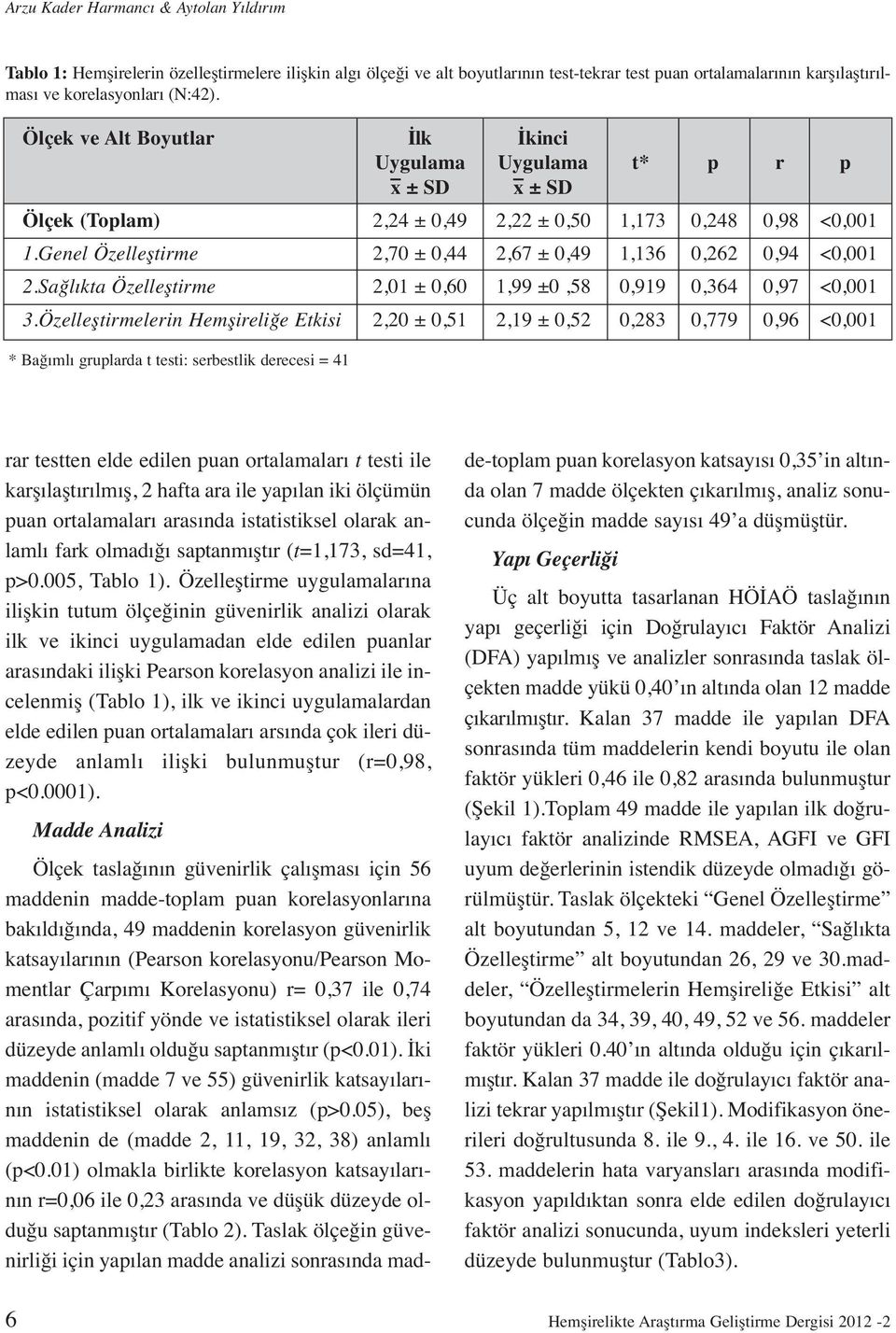 Arzu Kader Harmancı & Aytolan Yıldırım

Tablo 1: Hemşirelerin özelleştirmelere ilişkin algı ölçeği ve alt boyutlarının test-tekrar test puan ortalamalarının karşılaştırılması ve korelasyonları (N:42).

| Ölçek ve Alt Boyutlar | İlk Uygulama $\bar{x}$ ± SD | İkinci Uygulama $\bar{x}$ ± SD | t* | p | r | p |
|---|---|---|---|---|---|---|
| Ölçek (Toplam) | 2,24 ± 0,49 | 2,22 ± 0,50 | 1,173 | 0,248 | 0,98 | <0,001 |
| 1.Genel Özelleştirme | 2,70 ± 0,44 | 2,67 ± 0,49 | 1,136 | 0,262 | 0,94 | <0,001 |
| 2.Sağlıkta Özelleştirme | 2,01 ± 0,60 | 1,99 ±0 ,58 | 0,919 | 0,364 | 0,97 | <0,001 |
| 3.Özelleştirmelerin Hemşireliğe Etkisi | 2,20 ± 0,51 | 2,19 ± 0,52 | 0,283 | 0,779 | 0,96 | <0,001 |

* Bağımlı gruplarda t testi: serbestlik derecesi = 41

rar testten elde edilen puan ortalamaları t testi ile karşılaştırılmış, 2 hafta ara ile yapılan iki ölçümün puan ortalamaları arasında istatistiksel olarak anlamlı fark olmadığı saptanmıştır (t=1,173, sd=41, p>0.005, Tablo 1). Özelleştirme uygulamalarına ilişkin tutum ölçeğinin güvenirlik analizi olarak ilk ve ikinci uygulamadan elde edilen puanlar arasındaki ilişki Pearson korelasyon analizi ile incelenmiş (Tablo 1), ilk ve ikinci uygulamalardan elde edilen puan ortalamaları arsında çok ileri düzeyde anlamlı ilişki bulunmuştur (r=0,98, p<0.0001).

Madde Analizi

Ölçek taslağının güvenirlik çalışması için 56 maddenin madde-toplam puan korelasyonlarına bakıldığında, 49 maddenin korelasyon güvenirlik katsayılarının (Pearson korelasyonu/Pearson Momentlar Çarpımı Korelasyonu) r= 0,37 ile 0,74 arasında, pozitif yönde ve istatistiksel olarak ileri düzeyde anlamlı olduğu saptanmıştır (p<0.01). İki maddenin (madde 7 ve 55) güvenirlik katsayılarının istatistiksel olarak anlamsız (p>0.05), beş maddenin de (madde 2, 11, 19, 32, 38) anlamlı (p<0.01) olmakla birlikte korelasyon katsayılarının r=0,06 ile 0,23 arasında ve düşük düzeyde olduğu saptanmıştır (Tablo 2). Taslak ölçeğin güvenirliği için yapılan madde analizi sonrasında madde-toplam puan korelasyon katsayısı 0,35'in altında olan 7 madde ölçekten çıkarılmış, analiz sonucunda ölçeğin madde sayısı 49'a düşmüştür.

Yapı Geçerliği

Üç alt boyutta tasarlanan HÖİAÖ taslağının yapı geçerliği için Doğrulayıcı Faktör Analizi (DFA) yapılmış ve analizler sonrasında taslak ölçekten madde yükü 0,40'ın altında olan 12 madde çıkarılmıştır. Kalan 37 madde ile yapılan DFA sonrasında tüm maddelerin kendi boyutu ile olan faktör yükleri 0,46 ile 0,82 arasında bulunmuştur (Şekil 1).Toplam 49 madde ile yapılan ilk doğrulayıcı faktör analizinde RMSEA, AGFI ve GFI uyum değerlerinin istendik düzeyde olmadığı görülmüştür. Taslak ölçekteki "Genel Özelleştirme" alt boyutundan 5, 12 ve 14. maddeler, "Sağlıkta Özelleştirme" alt boyutundan 26, 29 ve 30.maddeler, "Özelleştirmelerin Hemşireliğe Etkisi" alt boyutundan da 34, 39, 40, 49, 52 ve 56. maddeler faktör yükleri 0.40'ın altında olduğu için çıkarılmıştır. Kalan 37 madde ile doğrulayıcı faktör analizi tekrar yapılmıştır (Şekil1). Modifikasyon önerileri doğrultusunda 8. ile 9., 4. ile 16. ve 50. ile 53. maddelerin hata varyansları arasında modifikasyon yapıldıktan sonra elde edilen doğrulayıcı faktör analizi sonucunda, uyum indeksleri yeterli düzeyde bulunmuştur (Tablo3).

6 Hemşirelikte Araştırma Geliştirme Dergisi 2012 -2